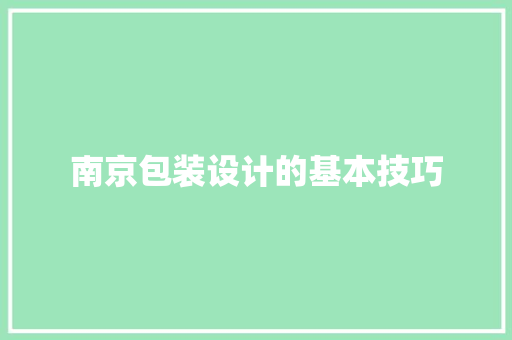 南京包装设计的基本技巧